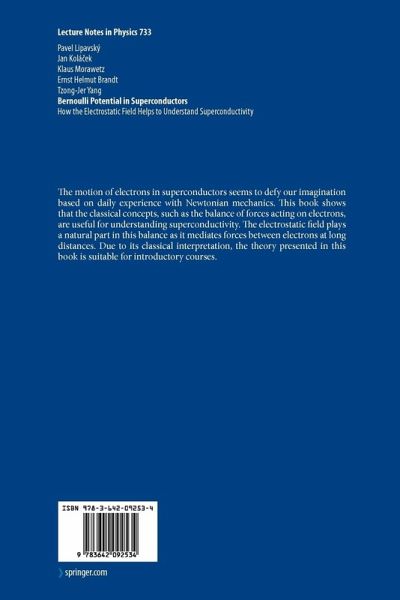 Lecture Notes in Physics 733

Pavel Lipavský
Jan Koláček
Klaus Morawetz
Ernst Helmut Brandt
Tzong-Jer Yang
Bernoulli Potential in Superconductors
How the Electrostatic Field Helps to Understand Superconductivity

The motion of electrons in superconductors seems to defy our imagination based on daily experience with Newtonian mechanics. This book shows that the classical concepts, such as the balance of forces acting on electrons, are useful for understanding superconductivity. The electrostatic field plays a natural part in this balance as it mediates forces between electrons at long distances. Due to its classical interpretation, the theory presented in this book is suitable for introductory courses.

ISBN 978-3-642-09253-4

9 783642 092534

springer.com